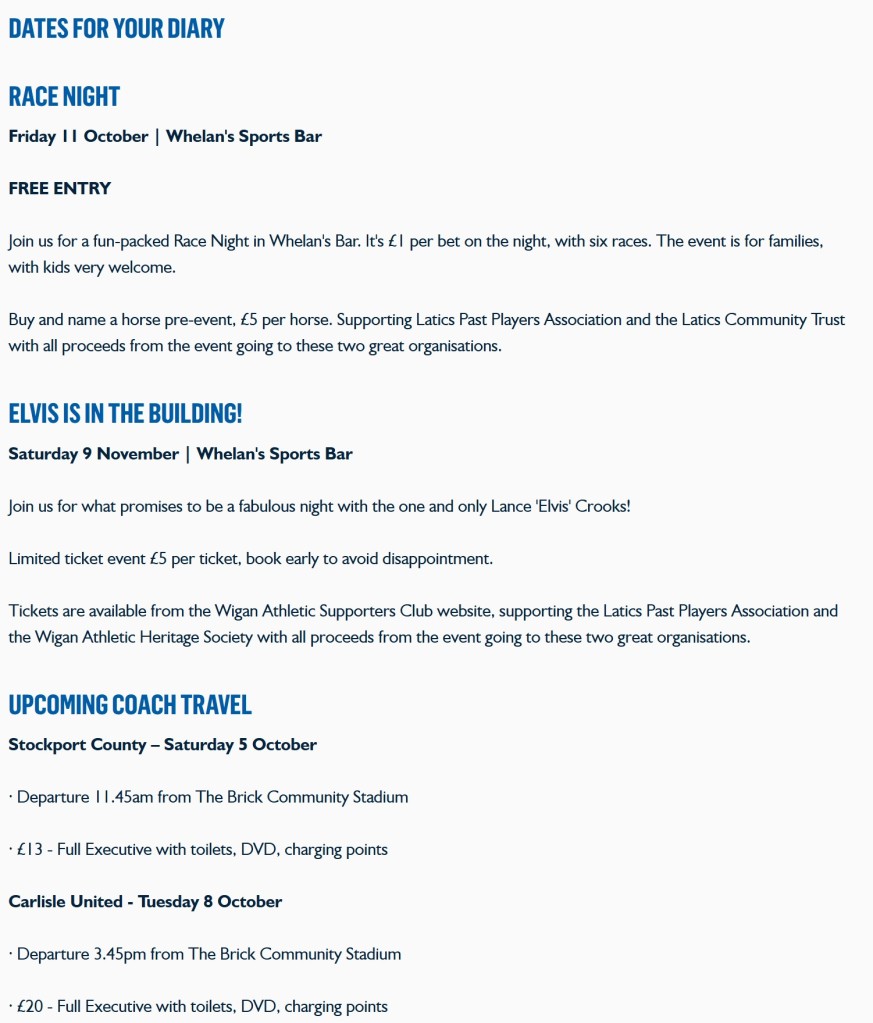 DATES FOR YOUR DIARY

RACE NIGHT

Friday 11 October | Whelan's Sports Bar

FREE ENTRY

Join us for a fun-packed Race Night in Whelan's Bar. It's £1 per bet on the night, with six races. The event is for families, with kids very welcome.

Buy and name a horse pre-event, £5 per horse. Supporting Latics Past Players Association and the Latics Community Trust with all proceeds from the event going to these two great organisations.

ELVIS IS IN THE BUILDING!

Saturday 9 November | Whelan's Sports Bar

Join us for what promises to be a fabulous night with the one and only Lance 'Elvis' Crooks!

Limited ticket event £5 per ticket, book early to avoid disappointment.

Tickets are available from the Wigan Athletic Supporters Club website, supporting the Latics Past Players Association and the Wigan Athletic Heritage Society with all proceeds from the event going to these two great organisations.

UPCOMING COACH TRAVEL

Stockport County – Saturday 5 October

· Departure 11.45am from The Brick Community Stadium

· £13 - Full Executive with toilets, DVD, charging points

Carlisle United - Tuesday 8 October

· Departure 3.45pm from The Brick Community Stadium

· £20 - Full Executive with toilets, DVD, charging points